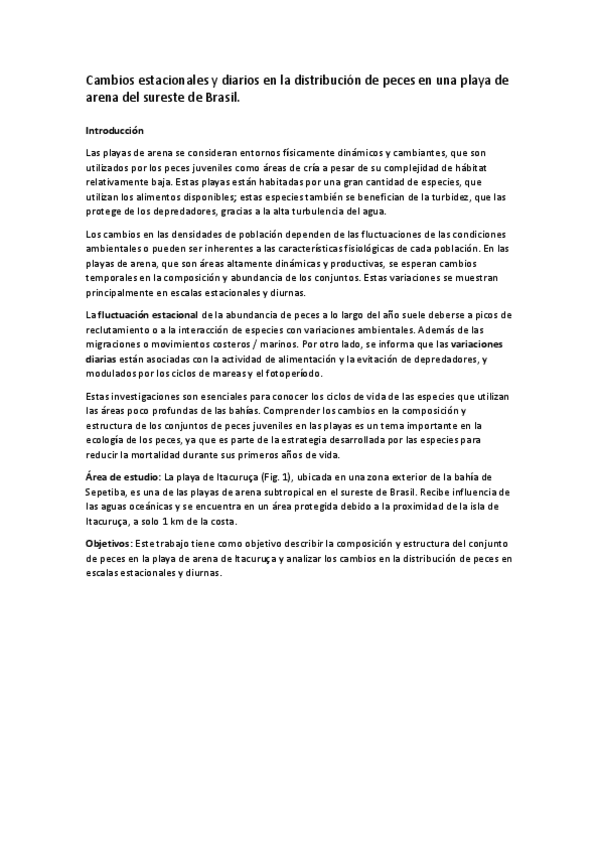 Cambios estacionales y diarios en la distribución de peces en una playa de arena del sureste de Brasil.

Introducción

Las playas de arena se consideran entornos físicamente dinámicos y cambiantes, que son utilizados por los peces juveniles como áreas de cría a pesar de su complejidad de hábitat relativamente baja. Estas playas están habitadas por una gran cantidad de especies, que utilizan los alimentos disponibles; estas especies también se benefician de la turbidez, que las protege de los depredadores, gracias a la alta turbulencia del agua.

Los cambios en las densidades de población dependen de las fluctuaciones de las condiciones ambientales o pueden ser inherentes a las características fisiológicas de cada población. En las playas de arena, que son áreas altamente dinámicas y productivas, se esperan cambios temporales en la composición y abundancia de los conjuntos. Estas variaciones se muestran principalmente en escalas estacionales y diurnas.

La fluctuación estacional de la abundancia de peces a lo largo del año suele deberse a picos de reclutamiento o a la interacción de especies con variaciones ambientales. Además de las migraciones o movimientos costeros / marinos. Por otro lado, se informa que las variaciones diarias están asociadas con la actividad de alimentación y la evitación de depredadores, y modulados por los ciclos de mareas y el fotoperíodo.

Estas investigaciones son esenciales para conocer los ciclos de vida de las especies que utilizan las áreas poco profundas de las bahías. Comprender los cambios en la composición y estructura de los conjuntos de peces juveniles en las playas es un tema importante en la ecología de los peces, ya que es parte de la estrategia desarrollada por las especies para reducir la mortalidad durante sus primeros años de vida.

Área de estudio: La playa de Itacuruça (Fig. 1), ubicada en una zona exterior de la bahía de Sepetiba, es una de las playas de arena subtropical en el sureste de Brasil. Recibe influencia de las aguas oceánicas y se encuentra en un área protegida debido a la proximidad de la isla de Itacuruça, a solo 1 km de la costa.

Objetivos: Este trabajo tiene como objetivo describir la composición y estructura del conjunto de peces en la playa de arena de Itacuruça y analizar los cambios en la distribución de peces en escalas estacionales y diurnas.